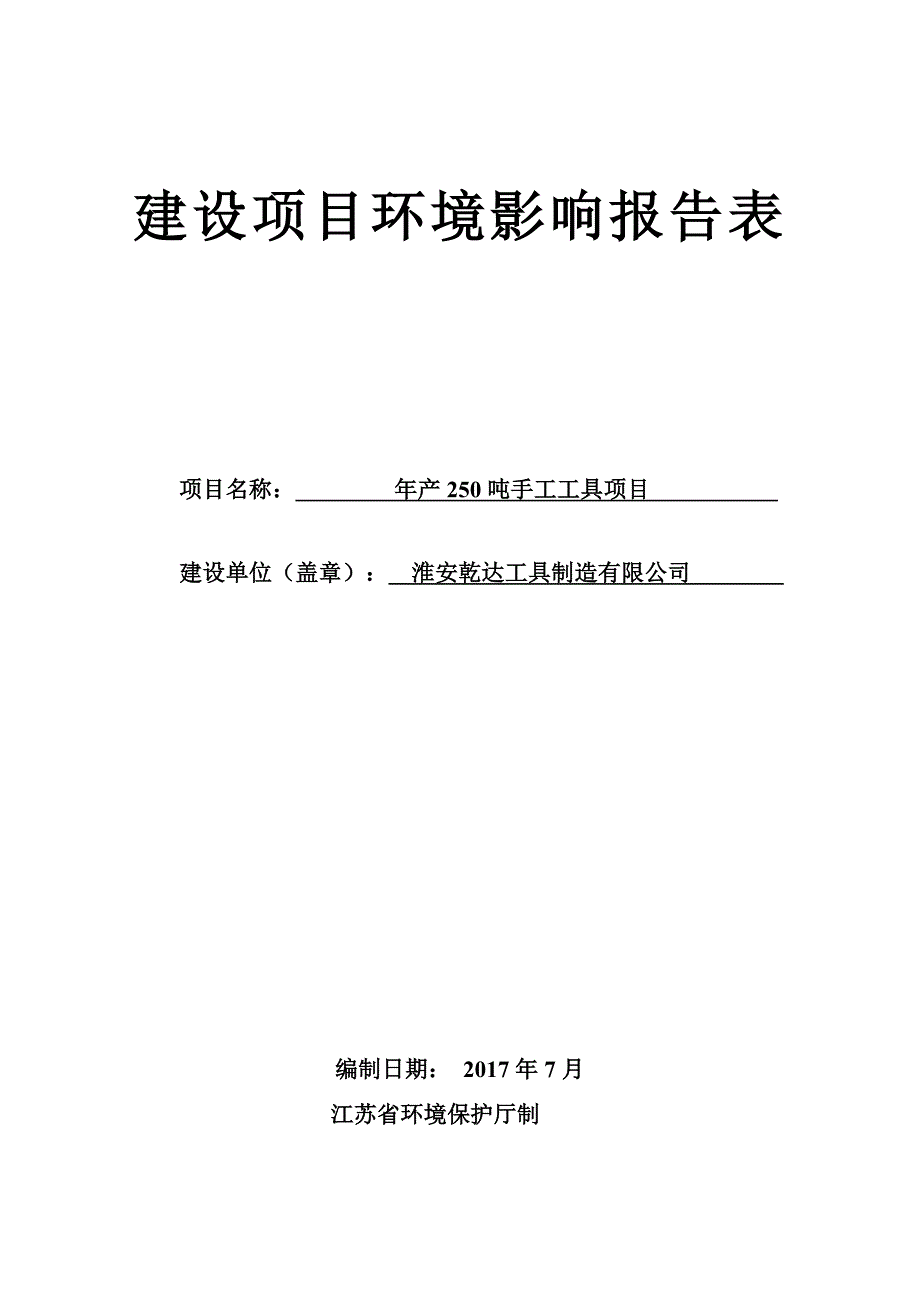 建设项目环境影响报告表

项目名称：年产 250 吨手工工具项目

建设单位（盖章）：淮安乾达工具制造有限公司

编制日期： 2017 年 7 月

江苏省环境保护厅制